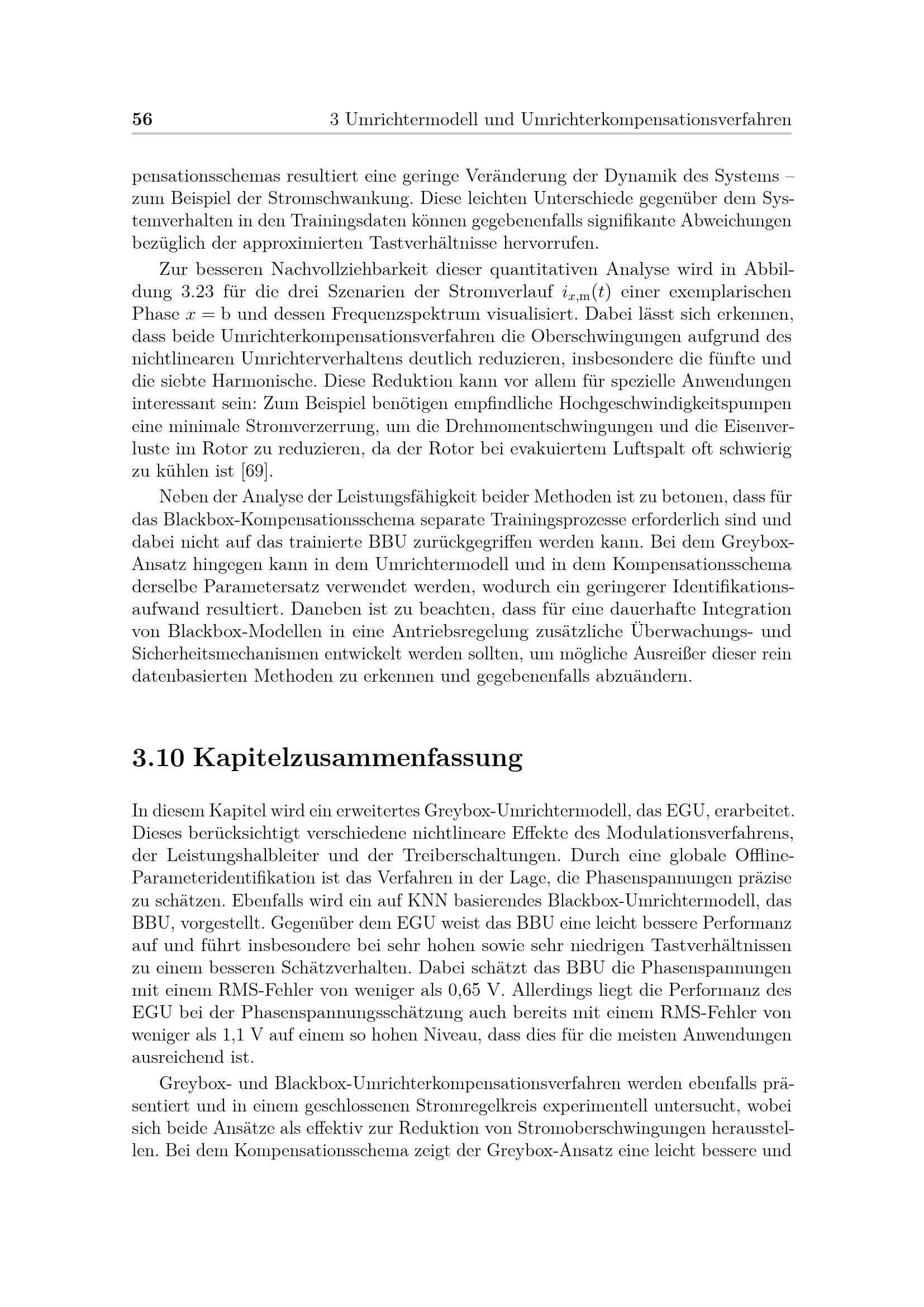 56 3 Umrichtermodell und Umrichterkompensationsverfahren

pensationsschemas resultiert eine geringe Veränderung der Dynamik des Systems – zum Beispiel der Stromschwankung. Diese leichten Unterschiede gegenüber dem Systemverhalten in den Trainingsdaten können gegebenenfalls signifikante Abweichungen bezüglich der approximierten Tastverhältnisse hervorrufen.

Zur besseren Nachvollziehbarkeit dieser quantitativen Analyse wird in Abbildung 3.23 für die drei Szenarien der Stromverlauf $i_{x,\mathrm{m}}(t)$ einer exemplarischen Phase $x = \mathrm{b}$ und dessen Frequenzspektrum visualisiert. Dabei lässt sich erkennen, dass beide Umrichterkompensationsverfahren die Oberschwingungen aufgrund des nichtlinearen Umrichterverhaltens deutlich reduzieren, insbesondere die fünfte und die siebte Harmonische. Diese Reduktion kann vor allem für spezielle Anwendungen interessant sein: Zum Beispiel benötigen empfindliche Hochgeschwindigkeitspumpen eine minimale Stromverzerrung, um die Drehmomentschwingungen und die Eisenverluste im Rotor zu reduzieren, da der Rotor bei evakuiertem Luftspalt oft schwierig zu kühlen ist [69].

Neben der Analyse der Leistungsfähigkeit beider Methoden ist zu betonen, dass für das Blackbox-Kompensationsschema separate Trainingsprozesse erforderlich sind und dabei nicht auf das trainierte BBU zurückgegriffen werden kann. Bei dem Greybox-Ansatz hingegen kann in dem Umrichtermodell und in dem Kompensationsschema derselbe Parametersatz verwendet werden, wodurch ein geringerer Identifikationsaufwand resultiert. Daneben ist zu beachten, dass für eine dauerhafte Integration von Blackbox-Modellen in eine Antriebsregelung zusätzliche Überwachungs- und Sicherheitsmechanismen entwickelt werden sollten, um mögliche Ausreißer dieser rein datenbasierten Methoden zu erkennen und gegebenenfalls abzuändern.

3.10 Kapitelzusammenfassung

In diesem Kapitel wird ein erweitertes Greybox-Umrichtermodell, das EGU, erarbeitet. Dieses berücksichtigt verschiedene nichtlineare Effekte des Modulationsverfahrens, der Leistungshalbleiter und der Treiberschaltungen. Durch eine globale Offline-Parameteridentifikation ist das Verfahren in der Lage, die Phasenspannungen präzise zu schätzen. Ebenfalls wird ein auf KNN basierendes Blackbox-Umrichtermodell, das BBU, vorgestellt. Gegenüber dem EGU weist das BBU eine leicht bessere Performanz auf und führt insbesondere bei sehr hohen sowie sehr niedrigen Tastverhältnissen zu einem besseren Schätzverhalten. Dabei schätzt das BBU die Phasenspannungen mit einem RMS-Fehler von weniger als 0,65 V. Allerdings liegt die Performanz des EGU bei der Phasenspannungsschätzung auch bereits mit einem RMS-Fehler von weniger als 1,1 V auf einem so hohen Niveau, dass dies für die meisten Anwendungen ausreichend ist.

Greybox- und Blackbox-Umrichterkompensationsverfahren werden ebenfalls präsentiert und in einem geschlossenen Stromregelkreis experimentell untersucht, wobei sich beide Ansätze als effektiv zur Reduktion von Stromoberschwingungen herausstellen. Bei dem Kompensationsschema zeigt der Greybox-Ansatz eine leicht bessere und